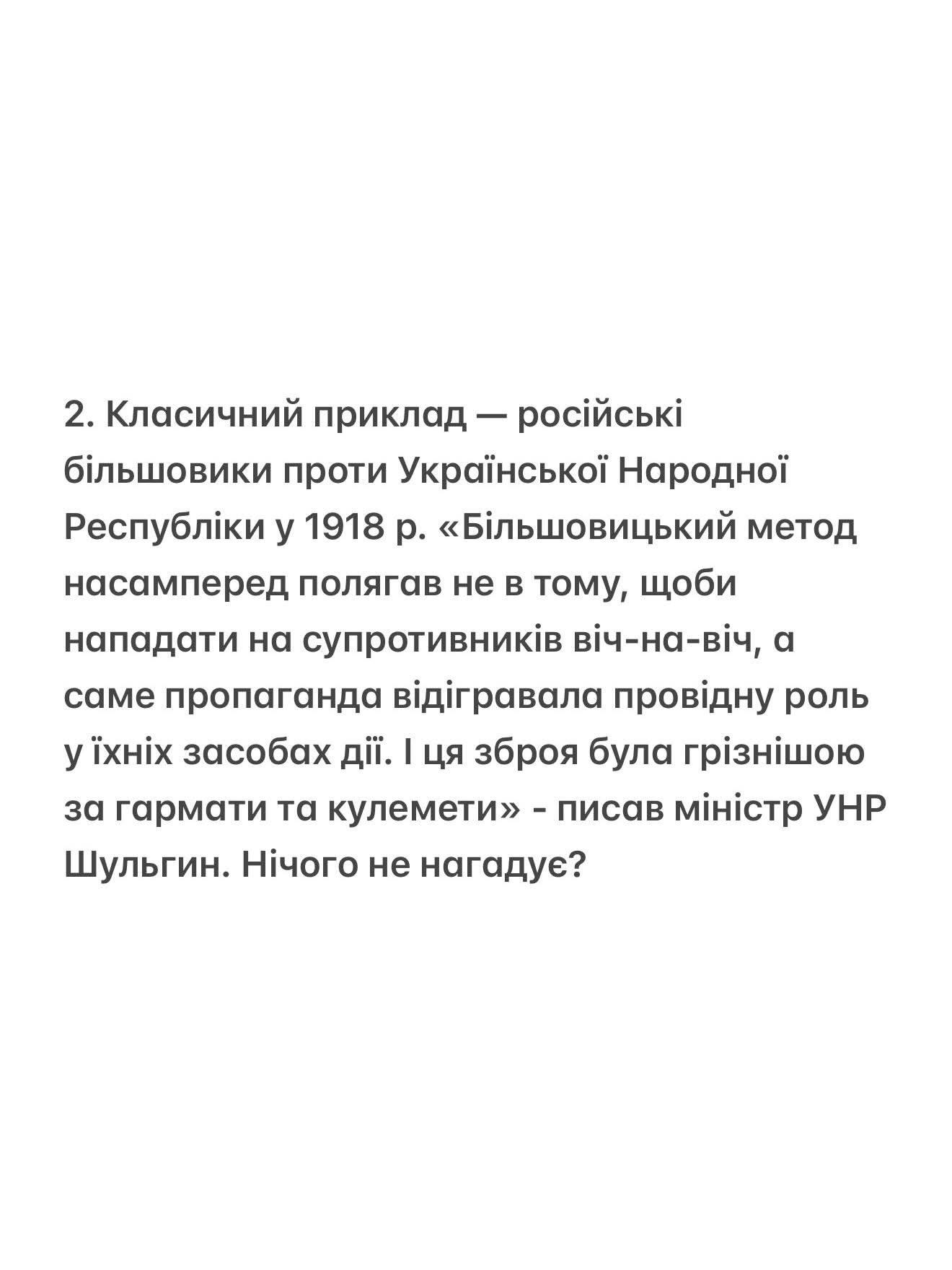 2. Класичний приклад — російські більшовики проти Української Народної Республіки у 1918 р. «Більшовицький метод насамперед полягав не в тому, щоби нападати на супротивників віч-на-віч, а саме пропаганда відігравала провідну роль у їхніх засобах дії. І ця зброя була грізнішою за гармати та кулемети» - писав міністр УНР Шульгин. Нічого не нагадує?